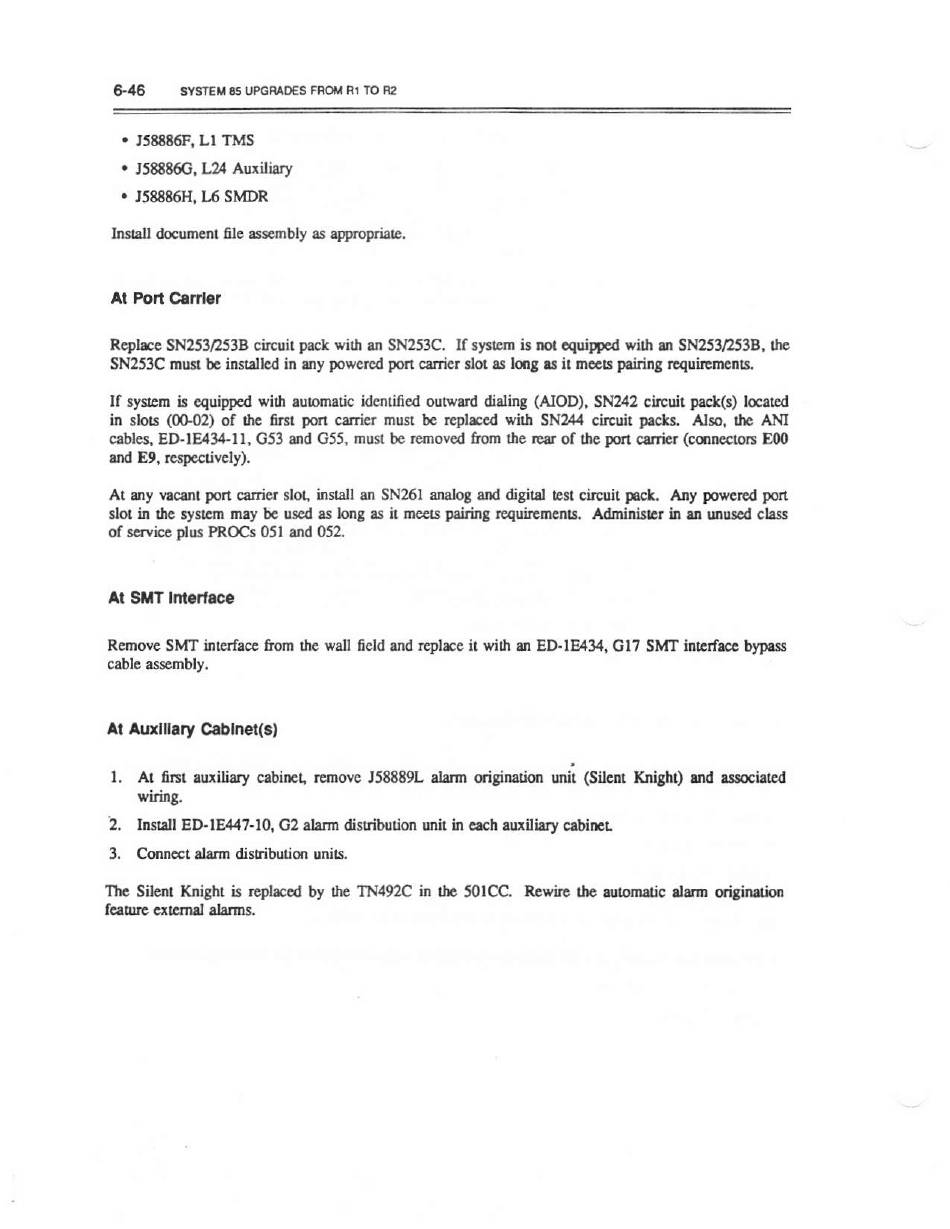 6-46 SYSTEM 85 UPGRADES FROM R1 TO R2

• J58886F, L1 TMS
• J58886G, L24 Auxiliary
• J58886H, L6 SMDR

Install document file assembly as appropriate.

At Port Carrier

Replace SN253/253B circuit pack with an SN253C. If system is not equipped with an SN253/253B, the SN253C must be installed in any powered port carrier slot as long as it meets pairing requirements.

If system is equipped with automatic identified outward dialing (AIOD), SN242 circuit pack(s) located in slots (00-02) of the first port carrier must be replaced with SN244 circuit packs. Also, the ANI cables, ED-1E434-11, G53 and G55, must be removed from the rear of the port carrier (connectors E00 and E9, respectively).

At any vacant port carrier slot, install an SN261 analog and digital test circuit pack. Any powered port slot in the system may be used as long as it meets pairing requirements. Administer in an unused class of service plus PROCs 051 and 052.

At SMT Interface

Remove SMT interface from the wall field and replace it with an ED-1E434, G17 SMT interface bypass cable assembly.

At Auxiliary Cabinet(s)

1. At first auxiliary cabinet, remove J58889L alarm origination unit (Silent Knight) and associated wiring.
2. Install ED-1E447-10, G2 alarm distribution unit in each auxiliary cabinet.
3. Connect alarm distribution units.

The Silent Knight is replaced by the TN492C in the 501CC. Rewire the automatic alarm origination feature external alarms.